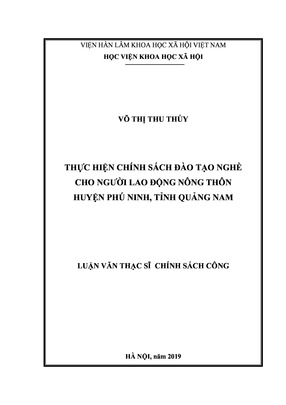 VIỆN HÀN LÂM KHOA HỌC XÃ HỘI VIỆT NAM
HỌC VIỆN KHOA HỌC XÃ HỘI

VÕ THỊ THU THỦY

THỰC HIỆN CHÍNH SÁCH ĐÀO TẠO NGHỀ CHO NGƯỜI LAO ĐỘNG NÔNG THÔN HUYỆN PHÚ NINH, TỈNH QUẢNG NAM

LUẬN VĂN THẠC SĨ CHÍNH SÁCH CÔNG

HÀ NỘI, năm 2019